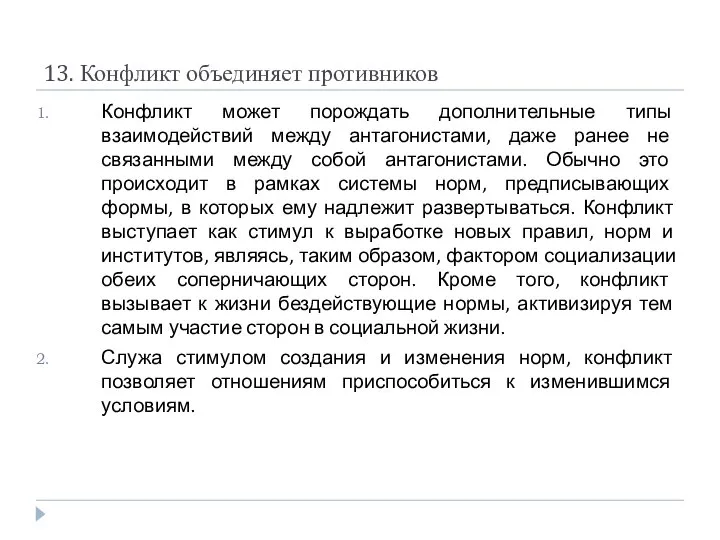 13. Конфликт объединяет противников

1. Конфликт может порождать дополнительные типы взаимодействий между антагонистами, даже ранее не связанными между собой антагонистами. Обычно это происходит в рамках системы норм, предписывающих формы, в которых ему надлежит развертываться. Конфликт выступает как стимул к выработке новых правил, норм и институтов, являясь, таким образом, фактором социализации обеих соперничающих сторон. Кроме того, конфликт вызывает к жизни бездействующие нормы, активизируя тем самым участие сторон в социальной жизни.

2. Служа стимулом создания и изменения норм, конфликт позволяет отношениям приспособиться к изменившимся условиям.